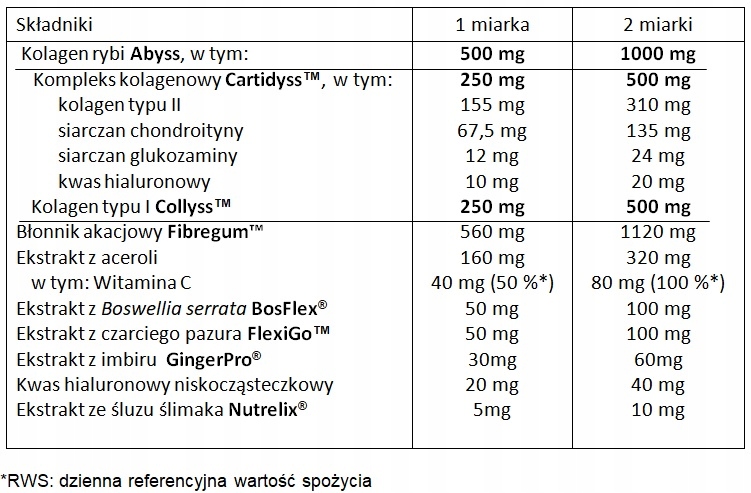 | Składniki | 1 miarka | 2 miarki |
|---|---|---|
| Kolagen rybi Abyss, w tym: | 500 mg | 1000 mg |
| Kompleks kolagenowy Cartidyss™, w tym: | 250 mg | 500 mg |
| kolagen typu II | 155 mg | 310 mg |
| siarczan chondroityny | 67,5 mg | 135 mg |
| siarczan glukozaminy | 12 mg | 24 mg |
| kwas hialuronowy | 10 mg | 20 mg |
| Kolagen typu I Collyss™ | 250 mg | 500 mg |
| Błonnik akacjowy Fibregum™ | 560 mg | 1120 mg |
| Ekstrakt z aceroli | 160 mg | 320 mg |
| w tym: Witamina C | 40 mg (50 %*) | 80 mg (100 %*) |
| Ekstrakt z Boswellia serrata BosFlex® | 50 mg | 100 mg |
| Ekstrakt z czarciego pazura FlexiGo™ | 50 mg | 100 mg |
| Ekstrakt z imbiru GingerPro® | 30mg | 60mg |
| Kwas hialuronowy niskocząsteczkowy | 20 mg | 40 mg |
| Ekstrakt ze śluzu ślimaka Nutrelix® | 5mg | 10 mg |

*RWS: dzienna referencyjna wartość spożycia